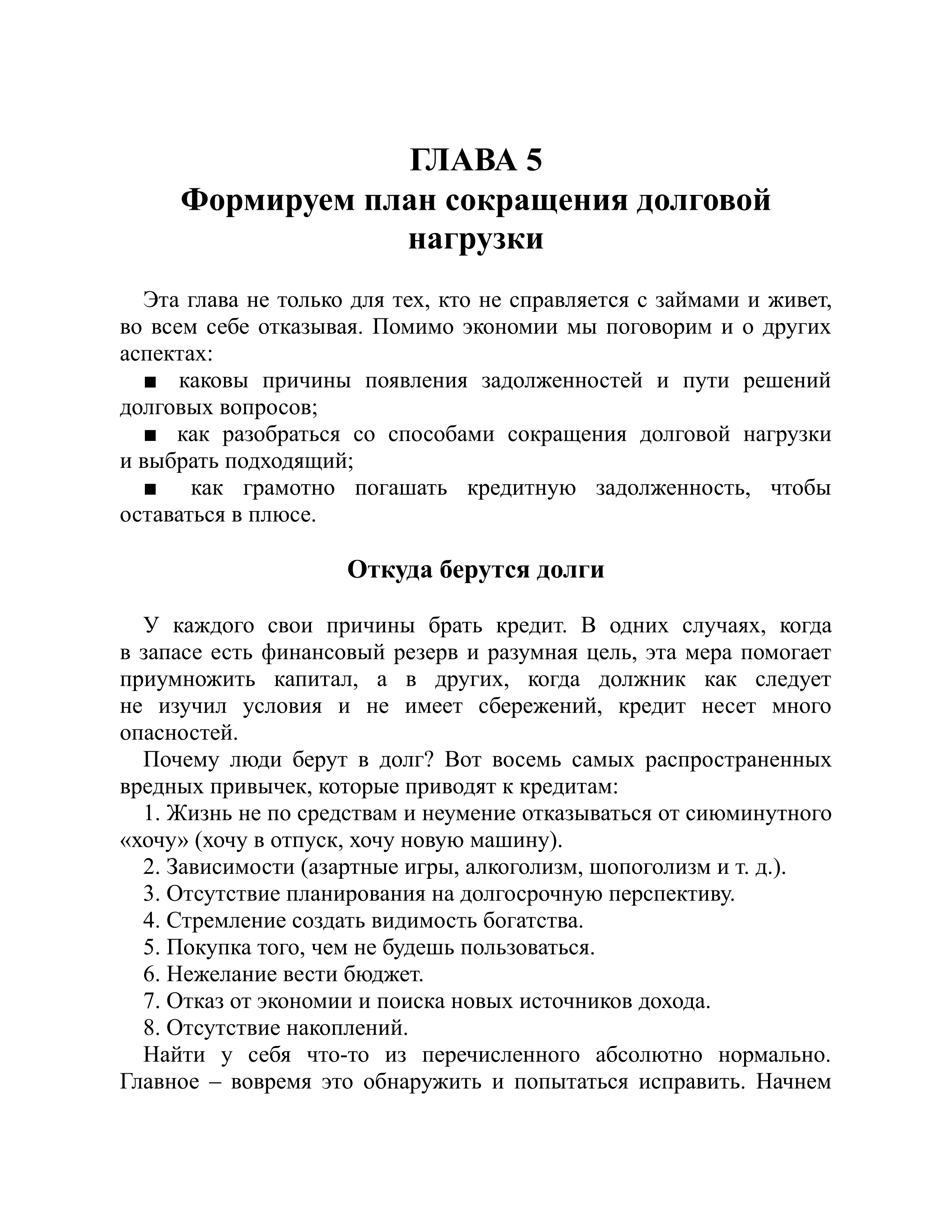 ГЛАВА 5
Формируем план сокращения долговой нагрузки

Эта глава не только для тех, кто не справляется с займами и живет, во всем себе отказывая. Помимо экономии мы поговорим и о других аспектах:

• каковы причины появления задолженностей и пути решений долговых вопросов;
• как разобраться со способами сокращения долговой нагрузки и выбрать подходящий;
• как грамотно погашать кредитную задолженность, чтобы оставаться в плюсе.

Откуда берутся долги

У каждого свои причины брать кредит. В одних случаях, когда в запасе есть финансовый резерв и разумная цель, эта мера помогает приумножить капитал, а в других, когда должник как следует не изучил условия и не имеет сбережений, кредит несет много опасностей.

Почему люди берут в долг? Вот восемь самых распространенных вредных привычек, которые приводят к кредитам:

1. Жизнь не по средствам и неумение отказываться от сиюминутного «хочу» (хочу в отпуск, хочу новую машину).
2. Зависимости (азартные игры, алкоголизм, шопоголизм и т. д.).
3. Отсутствие планирования на долгосрочную перспективу.
4. Стремление создать видимость богатства.
5. Покупка того, чем не будешь пользоваться.
6. Нежелание вести бюджет.
7. Отказ от экономии и поиска новых источников дохода.
8. Отсутствие накоплений.

Найти у себя что-то из перечисленного абсолютно нормально. Главное – вовремя это обнаружить и попытаться исправить. Начнем